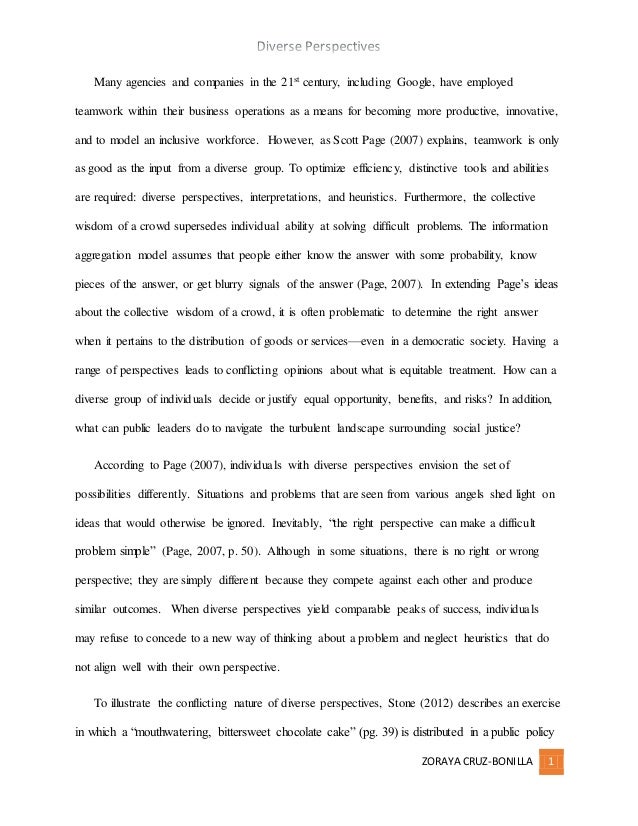 Diverse Perspectives

Many agencies and companies in the 21$^{st}$ century, including Google, have employed teamwork within their business operations as a means for becoming more productive, innovative, and to model an inclusive workforce. However, as Scott Page (2007) explains, teamwork is only as good as the input from a diverse group. To optimize efficiency, distinctive tools and abilities are required: diverse perspectives, interpretations, and heuristics. Furthermore, the collective wisdom of a crowd supersedes individual ability at solving difficult problems. The information aggregation model assumes that people either know the answer with some probability, know pieces of the answer, or get blurry signals of the answer (Page, 2007). In extending Page's ideas about the collective wisdom of a crowd, it is often problematic to determine the right answer when it pertains to the distribution of goods or services—even in a democratic society. Having a range of perspectives leads to conflicting opinions about what is equitable treatment. How can a diverse group of individuals decide or justify equal opportunity, benefits, and risks? In addition, what can public leaders do to navigate the turbulent landscape surrounding social justice?

According to Page (2007), individuals with diverse perspectives envision the set of possibilities differently. Situations and problems that are seen from various angels shed light on ideas that would otherwise be ignored. Inevitably, "the right perspective can make a difficult problem simple" (Page, 2007, p. 50). Although in some situations, there is no right or wrong perspective; they are simply different because they compete against each other and produce similar outcomes. When diverse perspectives yield comparable peaks of success, individuals may refuse to concede to a new way of thinking about a problem and neglect heuristics that do not align well with their own perspective.

To illustrate the conflicting nature of diverse perspectives, Stone (2012) describes an exercise in which a "mouthwatering, bittersweet chocolate cake" (pg. 39) is distributed in a public policy

ZORAYA CRUZ-BONILLA 1